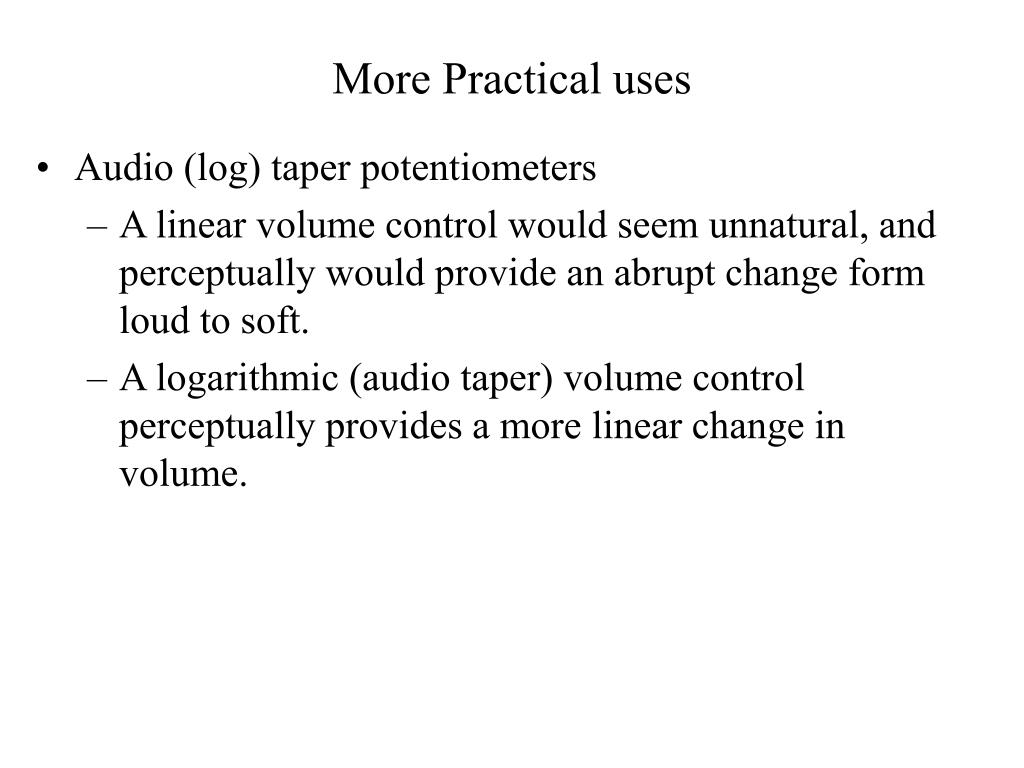 More Practical uses

• Audio (log) taper potentiometers
– A linear volume control would seem unnatural, and perceptually would provide an abrupt change form loud to soft.
– A logarithmic (audio taper) volume control perceptually provides a more linear change in volume.